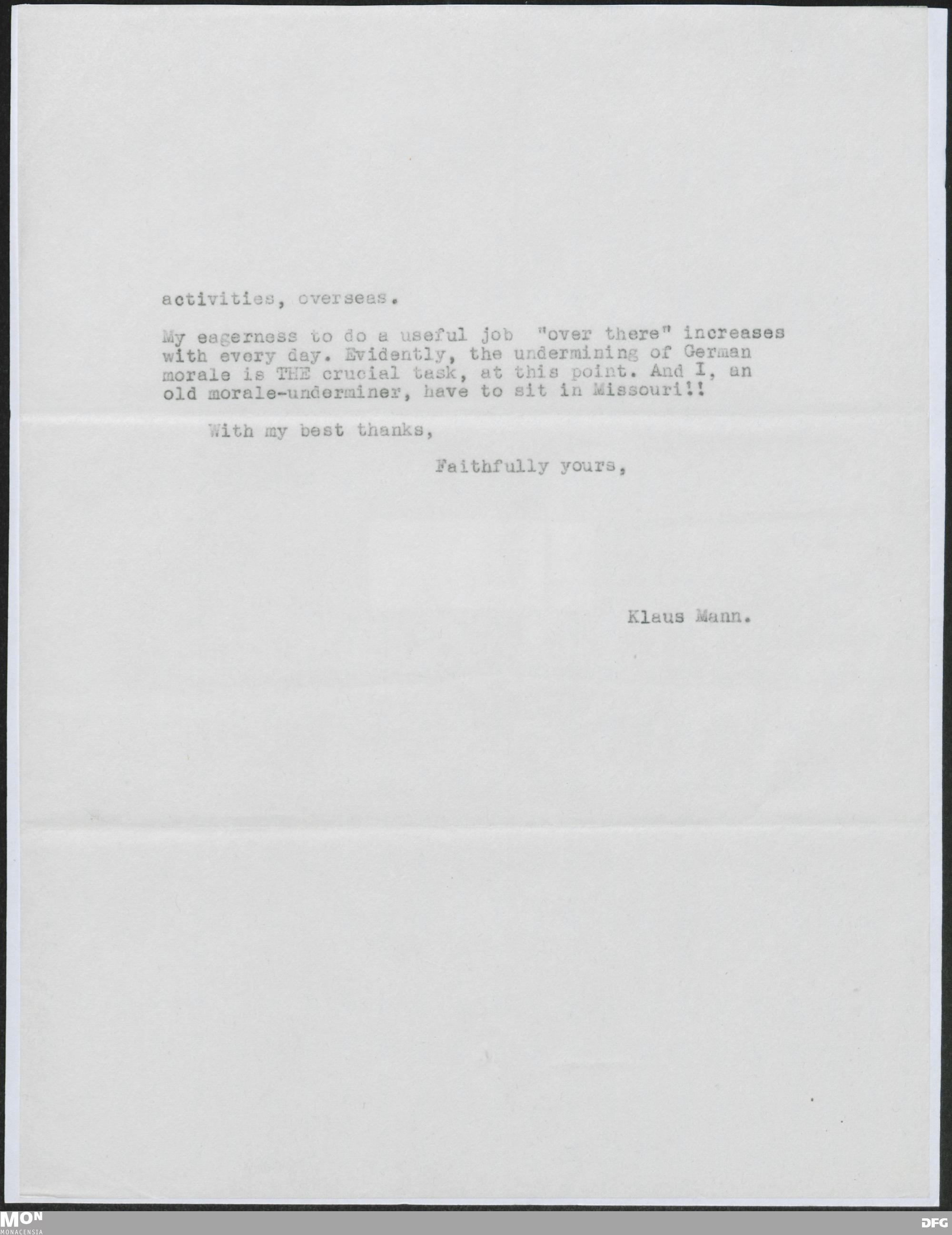 activities, overseas.

My eagerness to do a useful job "over there" increases with every day. Evidently, the undermining of German morale is THE crucial task, at this point. And I, an old morale-underminer, have to sit in Missouri!!

With my best thanks,

Faithfully yours,

Klaus Mann.

MON
MONACENSIA

DFG